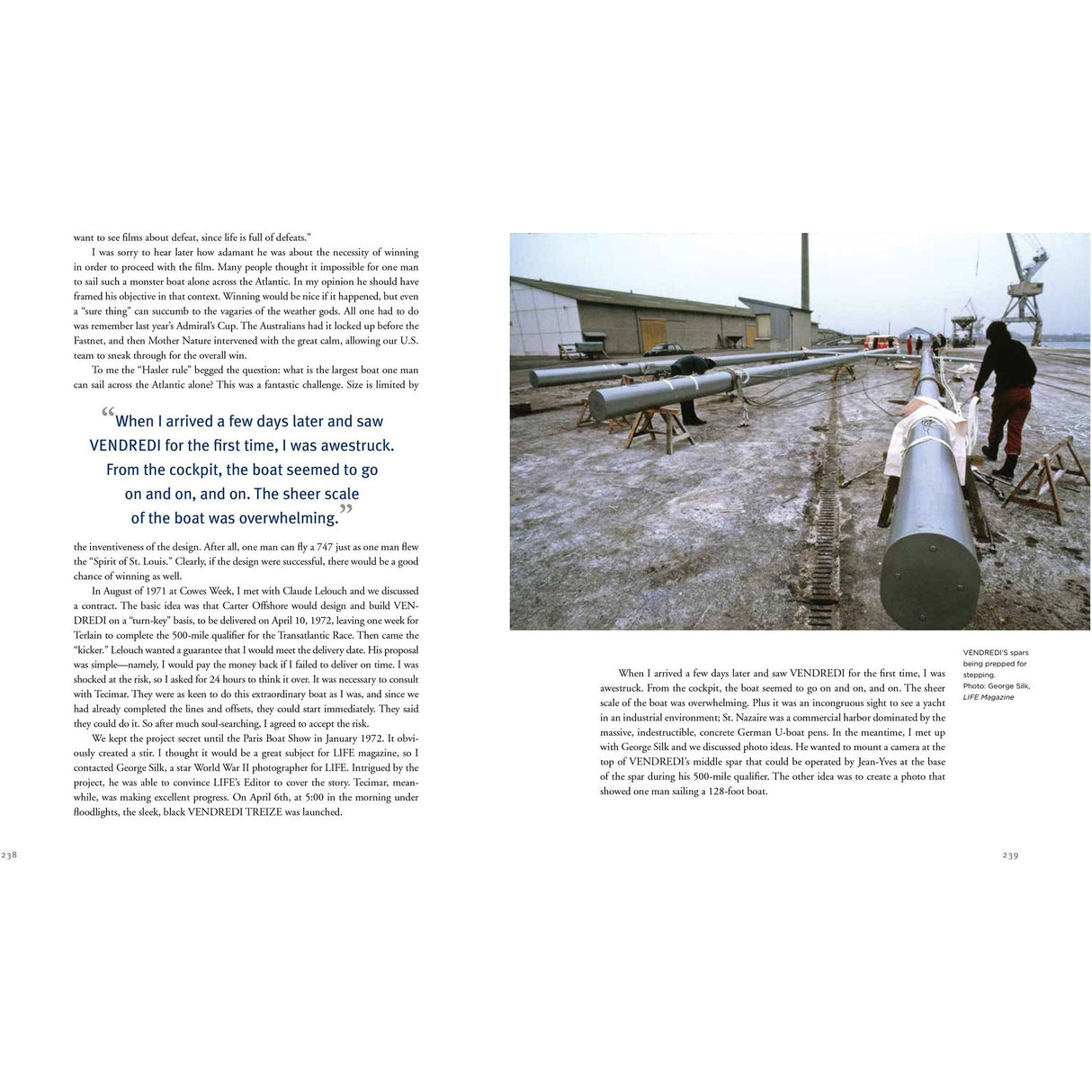 want to see films about defeat, since life is full of defeats."

I was sorry to hear later how adamant he was about the necessity of winning in order to proceed with the film. Many people thought it impossible for one man to sail such a monster boat alone across the Atlantic. In my opinion he should have framed his objective in that context. Winning would be nice if it happened, but even a "sure thing" can succumb to the vagaries of the weather gods. All one had to do was remember last year's Admiral's Cup. The Australians had it locked up before the Fastnet, and then Mother Nature intervened with the great calm, allowing our U.S. team to sneak through for the overall win.

To me the "Hasler rule" begged the question: what is the largest boat one man can sail across the Atlantic alone? This was a fantastic challenge. Size is limited by

"When I arrived a few days later and saw VENDREDI for the first time, I was awestruck. From the cockpit, the boat seemed to go on and on, and on. The sheer scale of the boat was overwhelming."

the inventiveness of the design. After all, one man can fly a 747 just as one man flew the "Spirit of St. Louis." Clearly, if the design were successful, there would be a good chance of winning as well.

In August of 1971 at Cowes Week, I met with Claude Lelouch and we discussed a contract. The basic idea was that Carter Offshore would design and build VENDREDI on a "turn-key" basis, to be delivered on April 10, 1972, leaving one week for Terlain to complete the 500-mile qualifier for the Transatlantic Race. Then came the "kicker." Lelouch wanted a guarantee that I would meet the delivery date. His proposal was simple—namely, I would pay the money back if I failed to deliver on time. I was shocked at the risk, so I asked for 24 hours to think it over. It was necessary to consult with Tecimar. They were as keen to do this extraordinary boat as I was, and since we had already completed the lines and offsets, they could start immediately. They said they could do it. So after much soul-searching, I agreed to accept the risk.

We kept the project secret until the Paris Boat Show in January 1972. It obviously created a stir. I thought it would be a great subject for LIFE magazine, so I contacted George Silk, a star World War II photographer for LIFE. Intrigued by the project, he was able to convince LIFE's Editor to cover the story. Tecimar, meanwhile, was making excellent progress. On April 6th, at 5:00 in the morning under floodlights, the sleek, black VENDREDI TREIZE was launched.

238

VENDREDI'S spars being prepped for stepping.
Photo: George Silk, LIFE Magazine

When I arrived a few days later and saw VENDREDI for the first time, I was awestruck. From the cockpit, the boat seemed to go on and on, and on. The sheer scale of the boat was overwhelming. Plus it was an incongruous sight to see a yacht in an industrial environment; St. Nazaire was a commercial harbor dominated by the massive, indestructible, concrete German U-boat pens. In the meantime, I met up with George Silk and we discussed photo ideas. He wanted to mount a camera at the top of VENDREDI's middle spar that could be operated by Jean-Yves at the base of the spar during his 500-mile qualifier. The other idea was to create a photo that showed one man sailing a 128-foot boat.

239